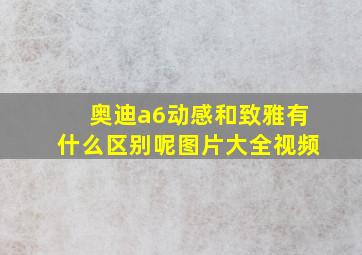 奥迪a6动感和致雅有什么区别呢图片大全视频